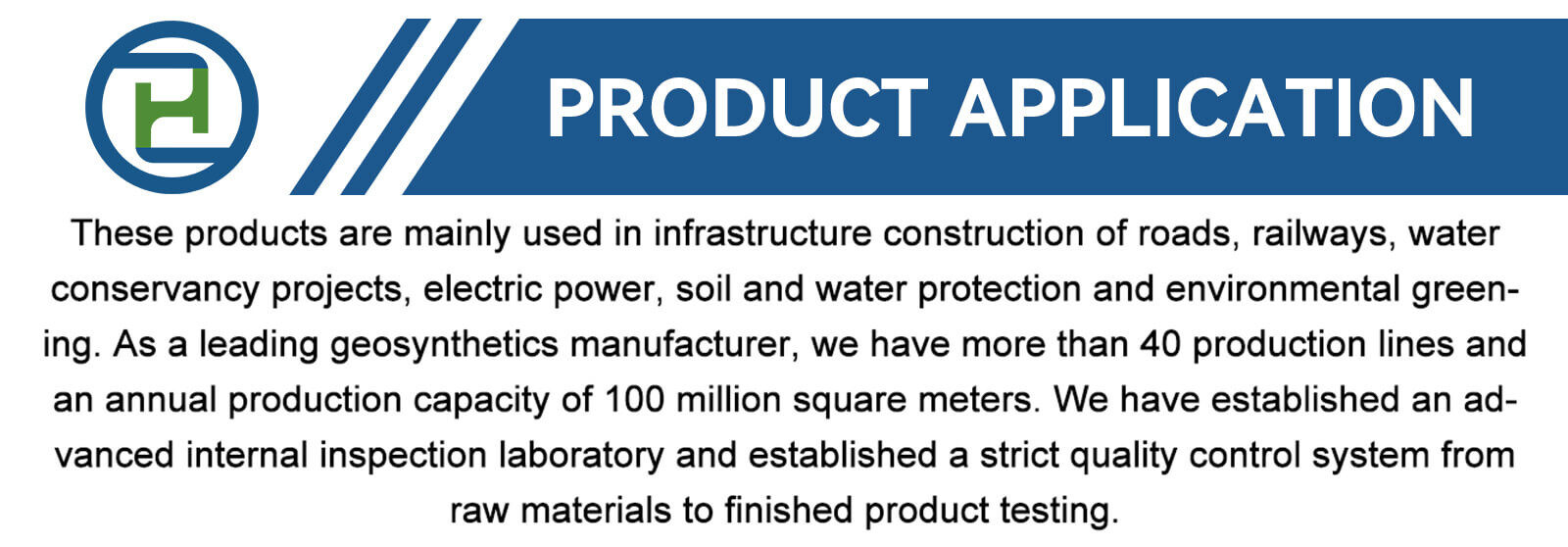 PRODUCT APPLICATION

These products are mainly used in infrastructure construction of roads, railways, water conservancy projects, electric power, soil and water protection and environmental greening. As a leading geosynthetics manufacturer, we have more than 40 production lines and an annual production capacity of 100 million square meters. We have established an advanced internal inspection laboratory and established a strict quality control system from raw materials to finished product testing.